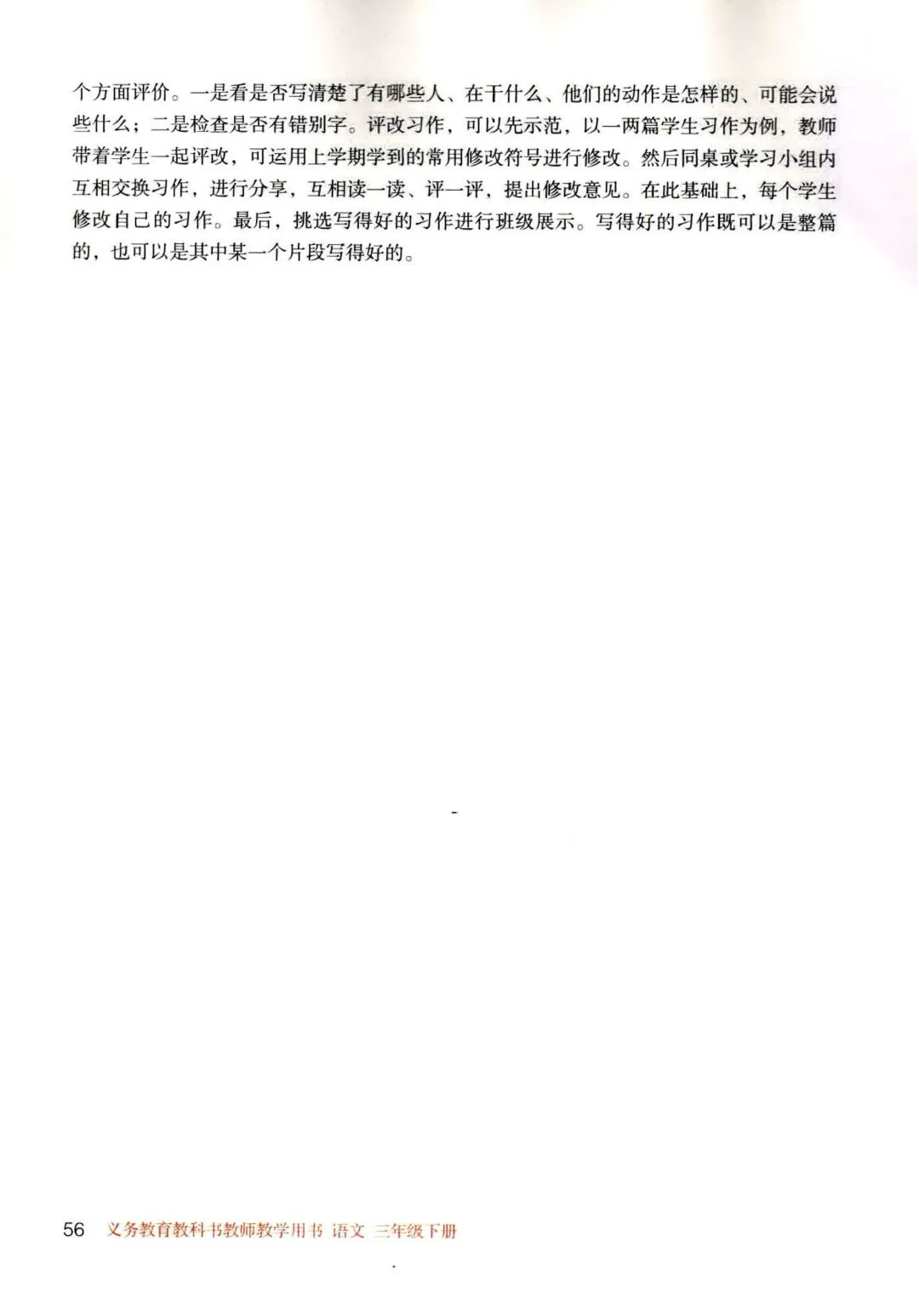 个方面评价。一是看是否写清楚了有哪些人、在干什么、他们的动作是怎样的、可能会说些什么；二是检查是否有错别字。评改习作，可以先示范，以一两篇学生习作为例，教师带着学生一起评改，可运用上学期学到的常用修改符号进行修改。然后同桌或学习小组内互相交换习作，进行分享，互相读一读、评一评，提出修改意见。在此基础上，每个学生修改自己的习作。最后，挑选写得好的习作进行班级展示。写得好的习作既可以是整篇的，也可以是其中某一个片段写得好的。

56 义务教育教科书教师教学用书 语文 三年级下册